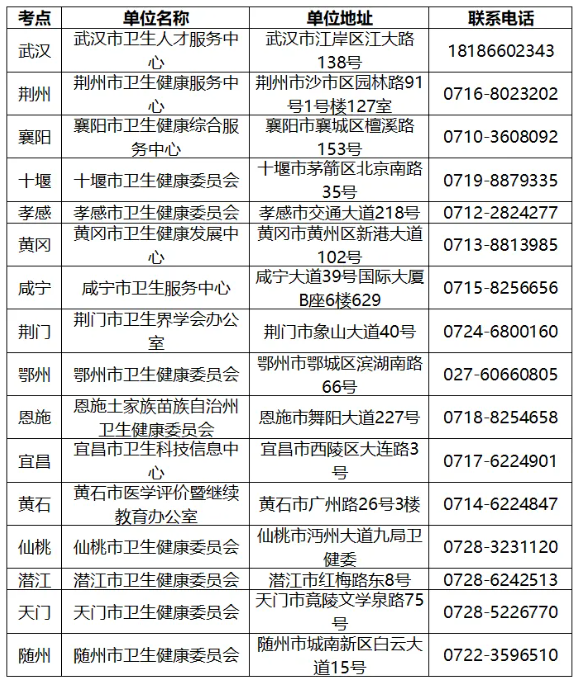 | 考点 | 单位名称 | 单位地址 | 联系电话 |
|---|---|---|---|
| 武汉 | 武汉市卫生人才服务中心 | 武汉市江岸区江大路138号 | 18186602343 |
| 荆州 | 荆州市卫生健康服务中心 | 荆州市沙市区园林路91号1号楼127室 | 0716-8023202 |
| 襄阳 | 襄阳市卫生健康综合服务中心 | 襄阳市襄城区檀溪路153号 | 0710-3608092 |
| 十堰 | 十堰市卫生健康委员会 | 十堰市茅箭区北京南路35号 | 0719-8879335 |
| 孝感 | 孝感市卫生健康委员会 | 孝感市交通大道218号 | 0712-2824277 |
| 黄冈 | 黄冈市卫生健康发展中心 | 黄冈市黄州区新港大道102号 | 0713-8813985 |
| 咸宁 | 咸宁市卫生服务中心 | 咸宁大道39号国际大厦B座6楼629 | 0715-8256656 |
| 荆门 | 荆门市卫生界学会办公室 | 荆门市象山大道40号 | 0724-6800160 |
| 鄂州 | 鄂州市卫生健康委员会 | 鄂州市鄂城区滨湖南路66号 | 027-60660805 |
| 恩施 | 恩施土家族苗族自治州卫生健康委员会 | 恩施市舞阳大道227号 | 0718-8254658 |
| 宜昌 | 宜昌市卫生科技信息中心 | 宜昌市西陵区大连路3号 | 0717-6224901 |
| 黄石 | 黄石市医学评价暨继续教育办公室 | 黄石市广州路26号3楼 | 0714-6224847 |
| 仙桃 | 仙桃市卫生健康委员会 | 仙桃市沔州大道九局卫健委 | 0728-3231120 |
| 潜江 | 潜江市卫生健康委员会 | 潜江市红梅路东8号 | 0728-6242513 |
| 天门 | 天门市卫生健康委员会 | 天门市竟陵文学泉路75号 | 0728-5226770 |
| 随州 | 随州市卫生健康委员会 | 随州市城南新区白云大道15号 | 0722-3596510 |